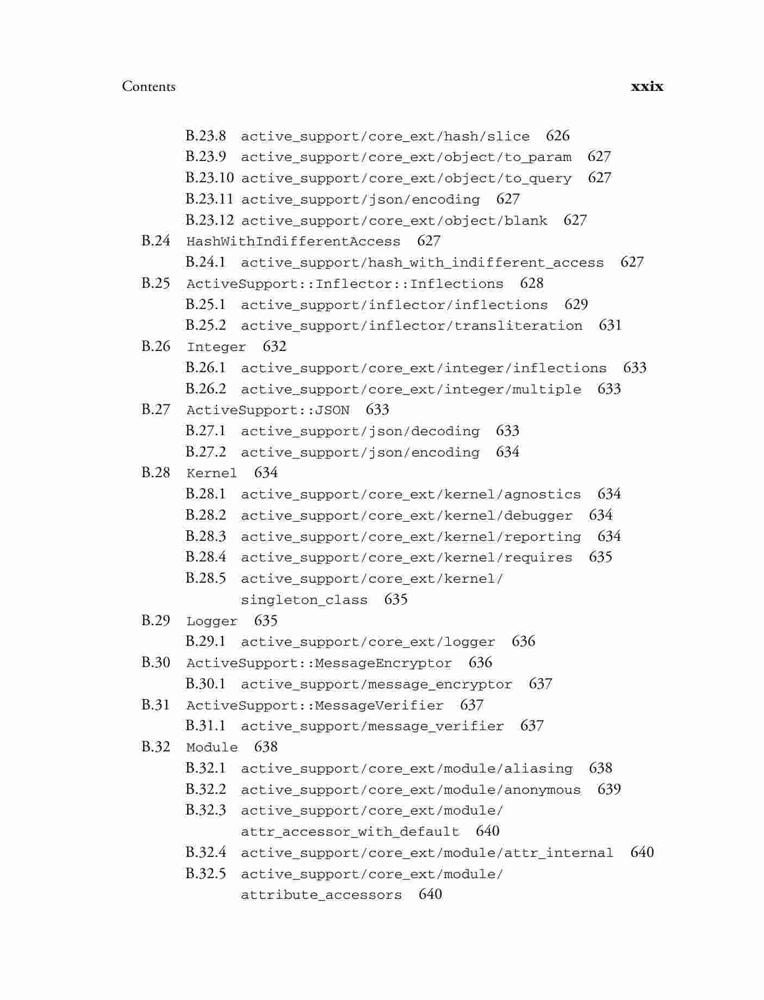 Contents xxix

B.23.8 active_support/core_ext/hash/slice 626
B.23.9 active_support/core_ext/object/to_param 627
B.23.10 active_support/core_ext/object/to_query 627
B.23.11 active_support/json/encoding 627
B.23.12 active_support/core_ext/object/blank 627
B.24 HashWithIndifferentAccess 627
B.24.1 active_support/hash_with_indifferent_access 627
B.25 ActiveSupport::Inflector::Inflections 628
B.25.1 active_support/inflector/inflections 629
B.25.2 active_support/inflector/transliteration 631
B.26 Integer 632
B.26.1 active_support/core_ext/integer/inflections 633
B.26.2 active_support/core_ext/integer/multiple 633
B.27 ActiveSupport::JSON 633
B.27.1 active_support/json/decoding 633
B.27.2 active_support/json/encoding 634
B.28 Kernel 634
B.28.1 active_support/core_ext/kernel/agnostics 634
B.28.2 active_support/core_ext/kernel/debugger 634
B.28.3 active_support/core_ext/kernel/reporting 634
B.28.4 active_support/core_ext/kernel/requires 635
B.28.5 active_support/core_ext/kernel/singleton_class 635
B.29 Logger 635
B.29.1 active_support/core_ext/logger 636
B.30 ActiveSupport::MessageEncryptor 636
B.30.1 active_support/message_encryptor 637
B.31 ActiveSupport::MessageVerifier 637
B.31.1 active_support/message_verifier 637
B.32 Module 638
B.32.1 active_support/core_ext/module/aliasing 638
B.32.2 active_support/core_ext/module/anonymous 639
B.32.3 active_support/core_ext/module/attr_accessor_with_default 640
B.32.4 active_support/core_ext/module/attr_internal 640
B.32.5 active_support/core_ext/module/attribute_accessors 640